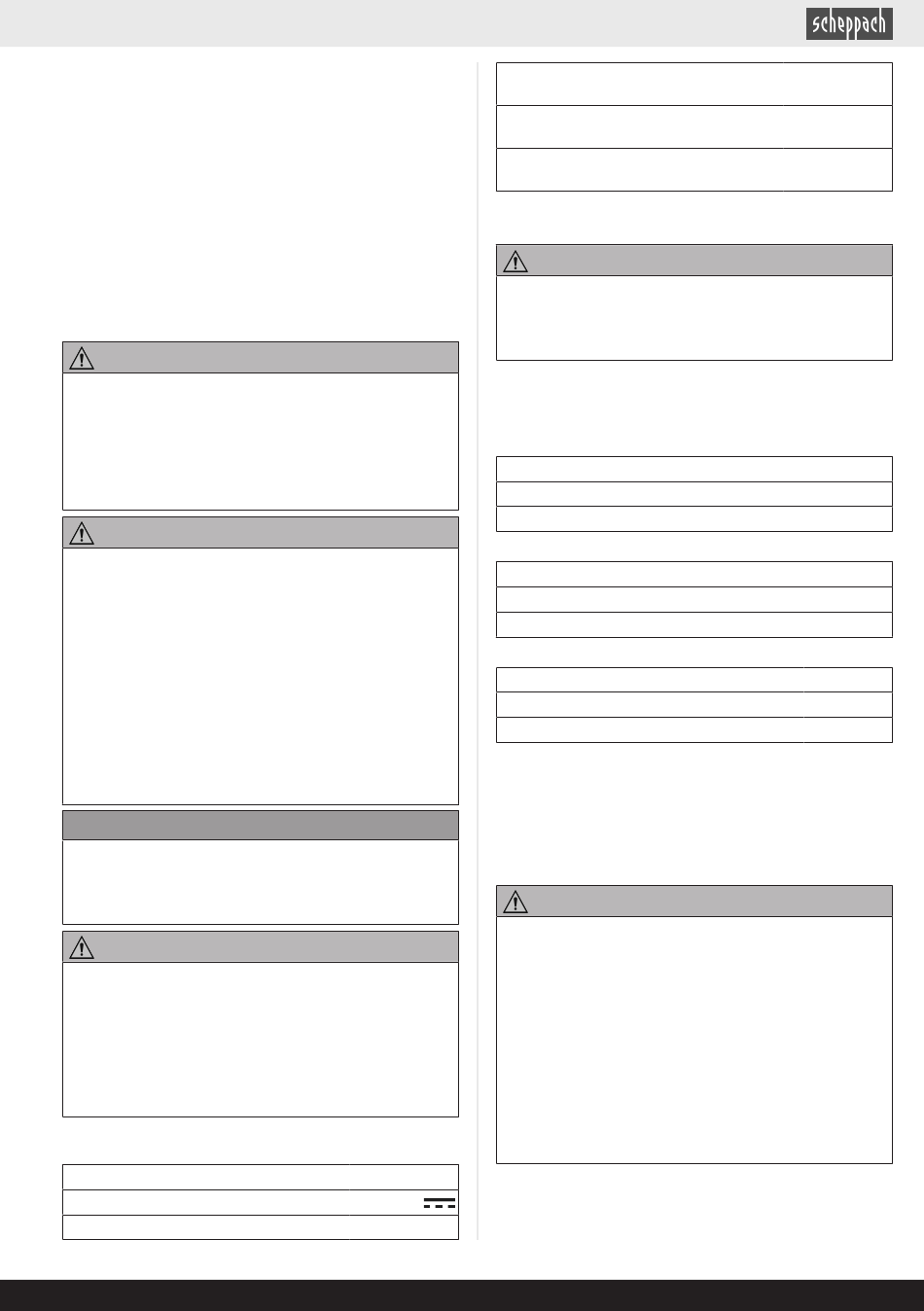 scheppach